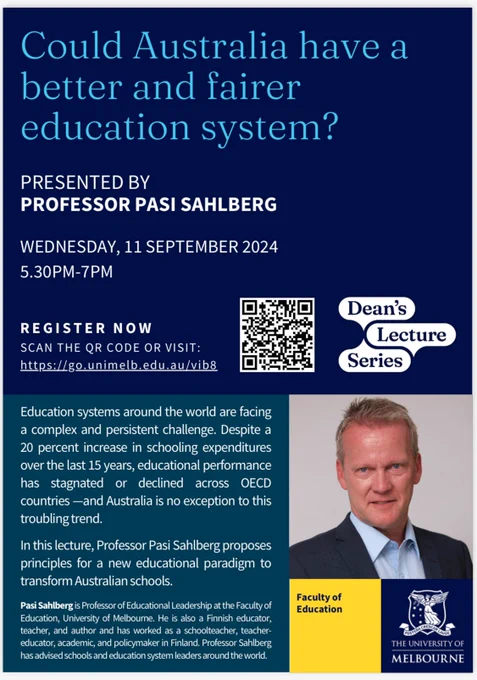 Could Australia have a better and fairer education system?

PRESENTED BY
PROFESSOR PASI SAHLBERG

WEDNESDAY, 11 SEPTEMBER 2024
5.30PM-7PM

REGISTER NOW
SCAN THE QR CODE OR VISIT:
https://go.unimelb.edu.au/vib8

Dean's
Lecture
Series

Education systems around the world are facing a complex and persistent challenge. Despite a 20 percent increase in schooling expenditures over the last 15 years, educational performance has stagnated or declined across OECD countries —and Australia is no exception to this troubling trend.

In this lecture, Professor Pasi Sahlberg proposes principles for a new educational paradigm to transform Australian schools.

Pasi Sahlberg is Professor of Educational Leadership at the Faculty of Education, University of Melbourne. He is also a Finnish educator, teacher, and author and has worked as a schoolteacher, teacher-educator, academic, and policymaker in Finland. Professor Sahlberg has advised schools and education system leaders around the world.

Faculty of
Education

THE UNIVERSITY OF
MELBOURNE